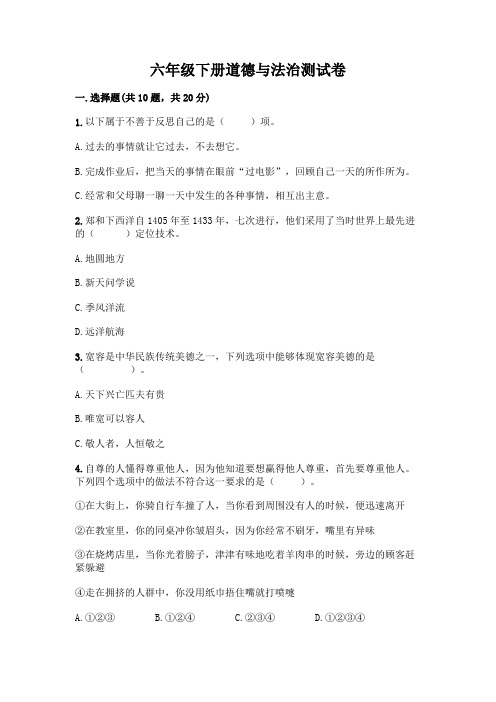 六年级下册道德与法治测试卷

一.选择题(共10题，共20分)

1.以下属于不善于反思自己的是（　　）项。

A.过去的事情就让它过去，不去想它。

B.完成作业后，把当天的事情在眼前“过电影”，回顾自己一天的所作所为。

C.经常和父母聊一聊一天中发生的各种事情，相互出主意。

2.郑和下西洋自1405年至1433年，七次进行，他们采用了当时世界上最先进的（　　）定位技术。

A.地圆地方

B.新天问学说

C.季风洋流

D.远洋航海

3.宽容是中华民族传统美德之一，下列选项中能够体现宽容美德的是（　　）。

A.天下兴亡匹夫有责

B.唯宽可以容人

C.敬人者，人恒敬之

4.自尊的人懂得尊重他人，因为他知道要想赢得他人尊重，首先要尊重他人。下列四个选项中的做法不符合这一要求的是（　　）。

①在大街上，你骑自行车撞了人，当你看到周围没有人的时候，便迅速离开

②在教室里，你的同桌冲你皱眉头，因为你经常不刷牙，嘴里有异味

③在烧烤店里，当你光着膀子，津津有味地吃着羊肉串的时候，旁边的顾客赶紧躲避

④走在拥挤的人群中，你没用纸巾捂住嘴就打喷嚏

A.①②③　　B.①②④　　C.②③④　　D.①②③④